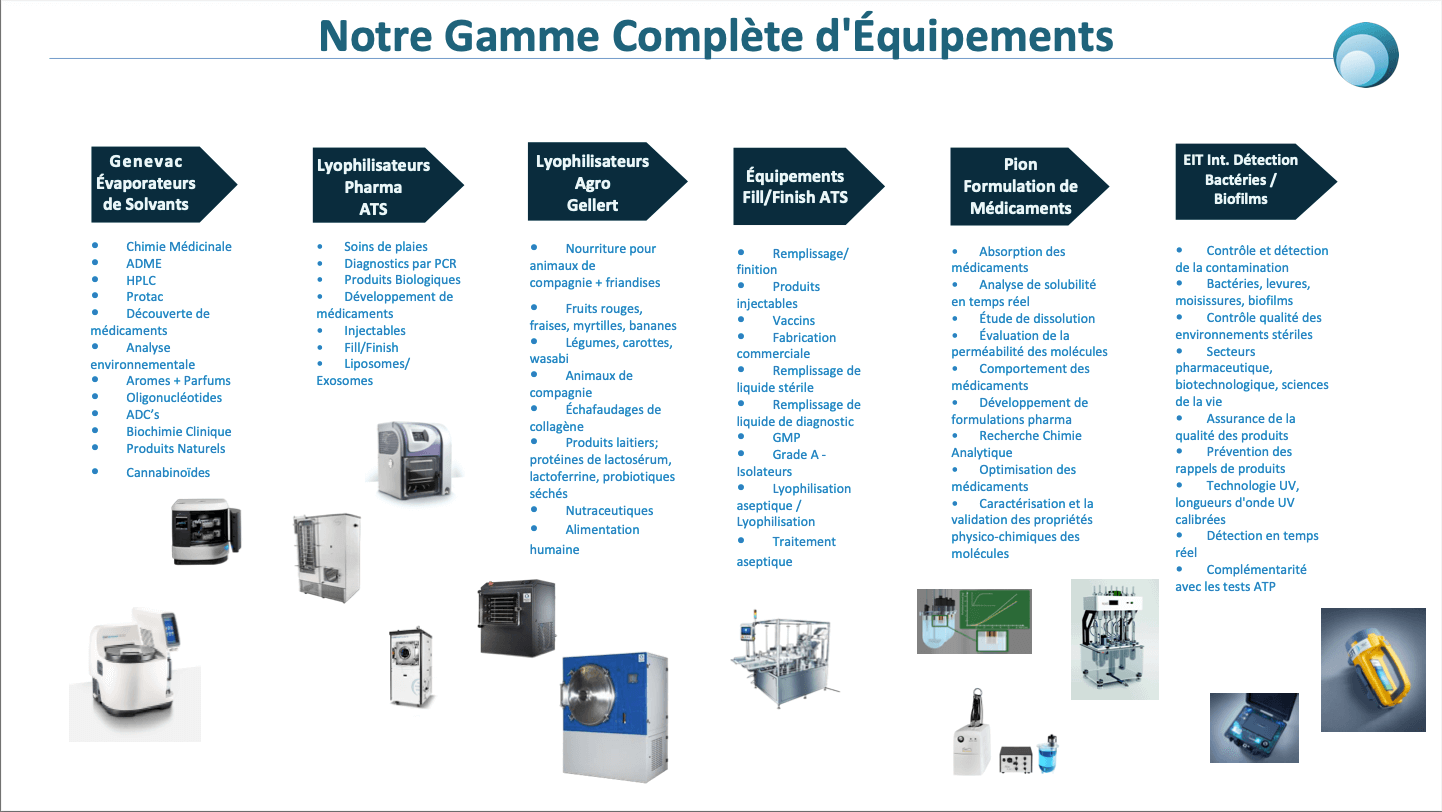 Notre Gamme Complète d'Équipements

Genevac
Évaporateurs
de Solvants

• Chimie Médicinale
• ADME
• HPLC
• Protac
• Découverte de médicaments
• Analyse environnementale
• Aromes + Parfums
• Oligonucléotides
• ADC's
• Biochimie Clinique
• Produits Naturels
• Cannabinoïdes

Lyophilisateurs
Pharma
ATS

• Soins de plaies
• Diagnostics par PCR
• Produits Biologiques
• Développement de médicaments
• Injectables
• Fill/Finish
• Liposomes/ Exosomes

Lyophilisateurs
Agro
Gellert

• Nourriture pour animaux de compagnie + friandises
• Fruits rouges, fraises, myrtilles, bananes
• Légumes, carottes, wasabi
• Animaux de compagnie
• Échafaudages de collagène
• Produits laitiers; protéines de lactosérum, lactoferrine, probiotiques séchés
• Nutraceutiques
• Alimentation humaine

Équipements
Fill/Finish ATS

• Remplissage/ finition
• Produits injectables
• Vaccins
• Fabrication commerciale
• Remplissage de liquide stérile
• Remplissage de liquide de diagnostic
• GMP
• Grade A - Isolateurs
• Lyophilisation aseptique / Lyophilisation
• Traitement aseptique

Pion
Formulation de
Médicaments

• Absorption des médicaments
• Analyse de solubilité en temps réel
• Étude de dissolution
• Évaluation de la perméabilité des molécules
• Comportement des médicaments
• Développement de formulations pharma
• Recherche Chimie Analytique
• Optimisation des médicaments
• Caractérisation et la validation des propriétés physico-chimiques des molécules

EIT Int. Détection
Bactéries /
Biofilms

• Contrôle et détection de la contamination
• Bactéries, levures, moisissures, biofilms
• Contrôle qualité des environnements stériles
• Secteurs pharmaceutique, biotechnologique, sciences de la vie
• Assurance de la qualité des produits
• Prévention des rappels de produits
• Technologie UV, longueurs d'onde UV calibrées
• Détection en temps réel
• Complémentarité avec les tests ATP